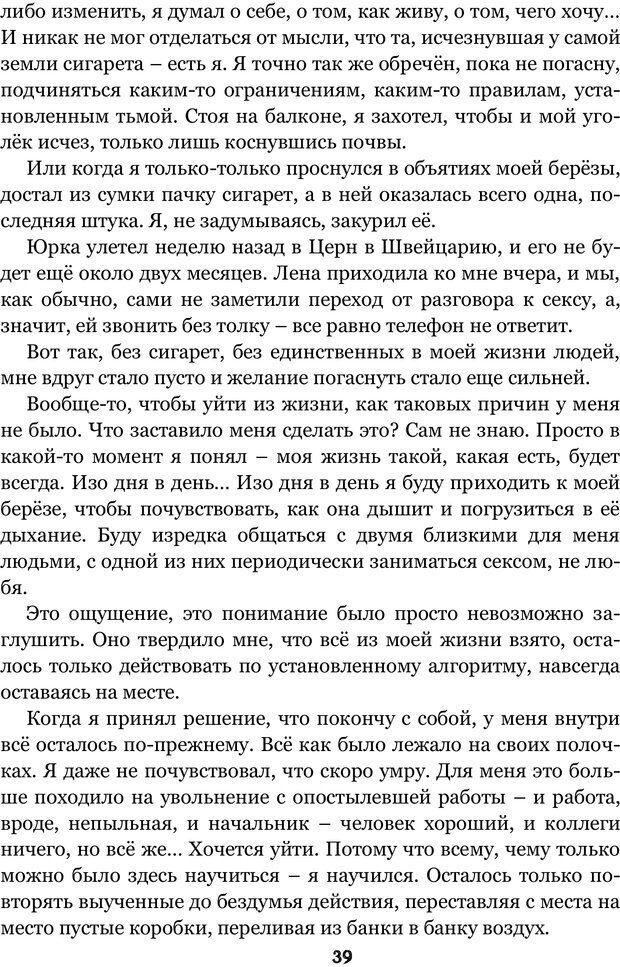 либо изменить, я думал о себе, о том, как живу, о том, чего хочу... И никак не мог отделаться от мысли, что та, исчезнувшая у самой земли сигарета – есть я. Я точно так же обречён, пока не погасну, подчиняться каким-то ограничениям, каким-то правилам, установленным тьмой. Стоя на балконе, я захотел, чтобы и мой уголёк исчез, только лишь коснувшись почвы.

Или когда я только-только проснулся в объятиях моей берёзы, достал из сумки пачку сигарет, а в ней оказалась всего одна, последняя штука. Я, не задумываясь, закурил её.

Юрка улетел неделю назад в Церн в Швейцарию, и его не будет ещё около двух месяцев. Лена приходила ко мне вчера, и мы, как обычно, сами не заметили переход от разговора к сексу, а, значит, ей звонить без толку – все равно телефон не ответит.

Вот так, без сигарет, без единственных в моей жизни людей, мне вдруг стало пусто и желание погаснуть стало еще сильней.

Вообще-то, чтобы уйти из жизни, как таковых причин у меня не было. Что заставило меня сделать это? Сам не знаю. Просто в какой-то момент я понял – моя жизнь такой, какая есть, будет всегда. Изо дня в день... Изо дня в день я буду приходить к моей берёзе, чтобы почувствовать, как она дышит и погрузиться в её дыхание. Буду изредка общаться с двумя близкими для меня людьми, с одной из них периодически заниматься сексом, не любя.

Это ощущение, это понимание было просто невозможно заглушить. Оно твердило мне, что всё из моей жизни взято, осталось только действовать по установленному алгоритму, навсегда оставаясь на месте.

Когда я принял решение, что покончу с собой, у меня внутри всё осталось по-прежнему. Всё как было лежало на своих полочках. Я даже не почувствовал, что скоро умру. Для меня это больше походило на увольнение с опостылевшей работы – и работа, вроде, непыльная, и начальник – человек хороший, и коллеги ничего, но всё же... Хочется уйти. Потому что всему, чему только можно было здесь научиться – я научился. Осталось только повторять выученные до бездумья действия, переставляя с места на место пустые коробки, переливая из банки в банку воздух.

39